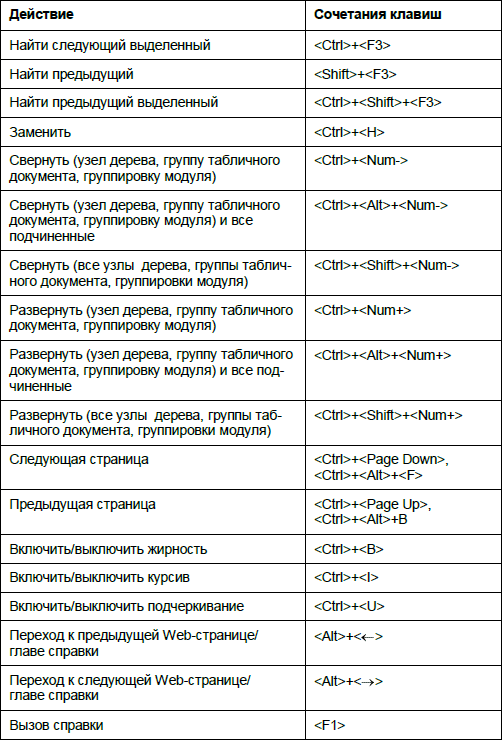 | Действие | Сочетания клавиш |
|---|---|
| Найти следующий выделенный | <Ctrl>+<F3> |
| Найти предыдущий | <Shift>+<F3> |
| Найти предыдущий выделенный | <Ctrl>+<Shift>+<F3> |
| Заменить | <Ctrl>+<H> |
| Свернуть (узел дерева, группу табличного документа, группировку модуля) | <Ctrl>+<Num-> |
| Свернуть (узел дерева, группу табличного документа, группировку модуля) и все подчиненные | <Ctrl>+<Alt>+<Num-> |
| Свернуть (все узлы дерева, группы табличного документа, группировки модуля) | <Ctrl>+<Shift>+<Num-> |
| Развернуть (узел дерева, группу табличного документа, группировку модуля) | <Ctrl>+<Num+> |
| Развернуть (узел дерева, группу табличного документа, группировку модуля) и все подчиненные | <Ctrl>+<Alt>+<Num+> |
| Развернуть (все узлы дерева, группы табличного документа, группировки модуля) | <Ctrl>+<Shift>+<Num+> |
| Следующая страница | <Ctrl>+<Page Down>, <Ctrl>+<Alt>+<F> |
| Предыдущая страница | <Ctrl>+<Page Up>, <Ctrl>+<Alt>+B |
| Включить/выключить жирность | <Ctrl>+<B> |
| Включить/выключить курсив | <Ctrl>+<I> |
| Включить/выключить подчеркивание | <Ctrl>+<U> |
| Переход к предыдущей Web-странице/ главе справки | <Alt>+<←> |
| Переход к следующей Web-странице/ главе справки | <Alt>+<→> |
| Вызов справки | <F1> |